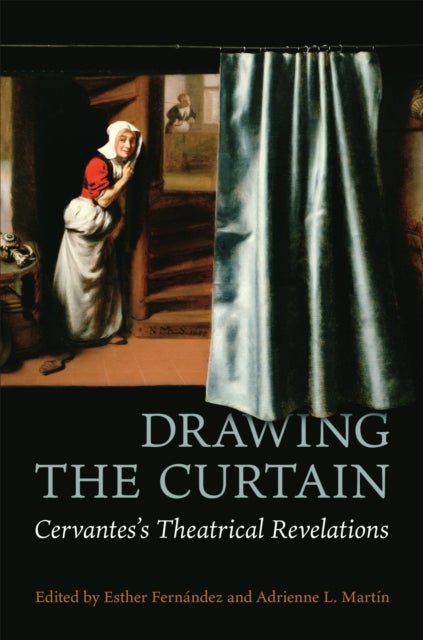 DRAWING THE CURTAIN

Cervantes's Theatrical Revelations

Edited by Esther Fernández and Adrienne L. Martín